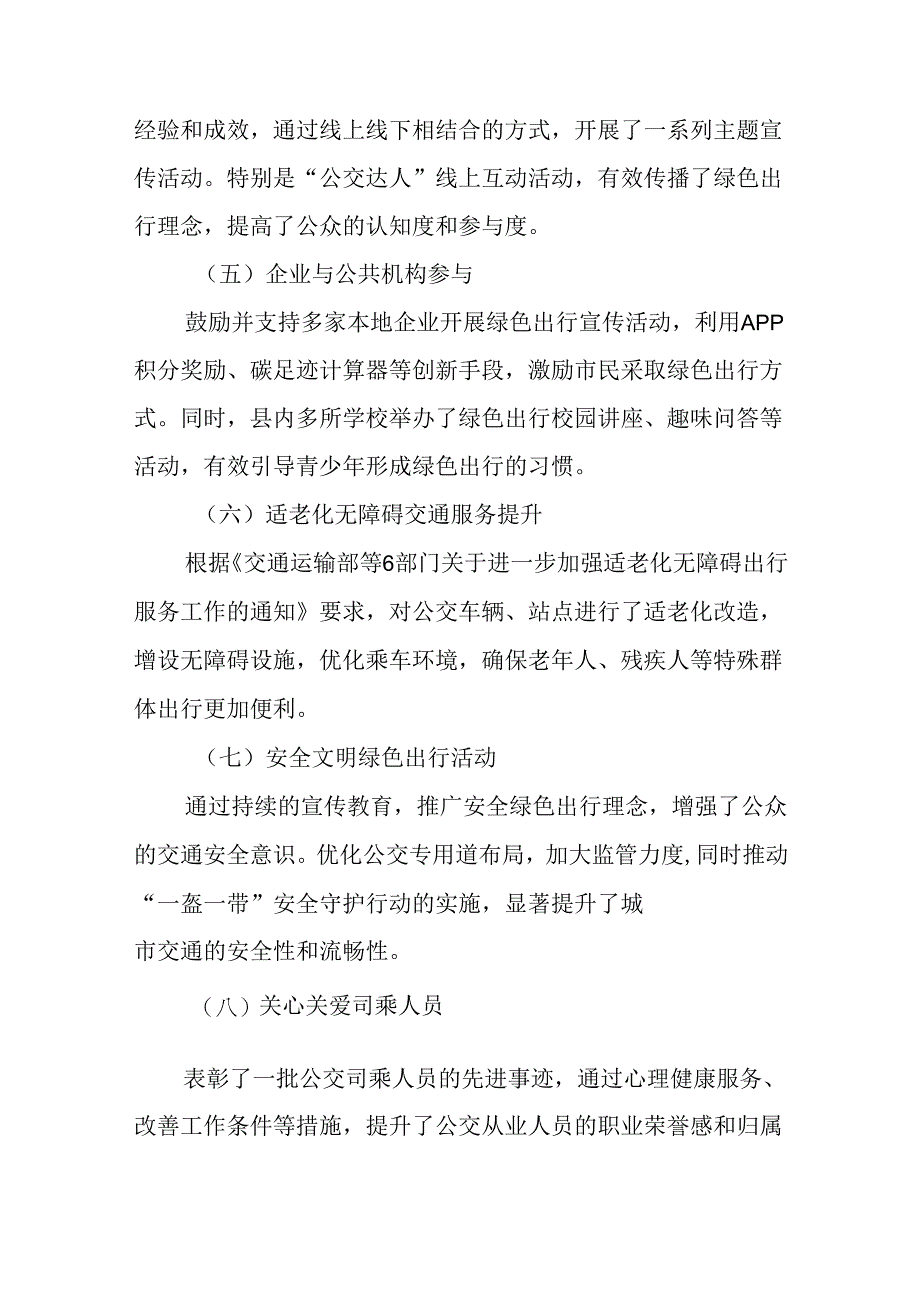 经验和成效，通过线上线下相结合的方式，开展了一系列主题宣传活动。特别是“公交达人”线上互动活动，有效传播了绿色出行理念，提高了公众的认知度和参与度。

（五）企业与公共机构参与

鼓励并支持多家本地企业开展绿色出行宣传活动，利用APP积分奖励、碳足迹计算器等创新手段，激励市民采取绿色出行方式。同时，县内多所学校举办了绿色出行校园讲座、趣味问答等活动，有效引导青少年形成绿色出行的习惯。

（六）适老化无障碍交通服务提升

根据《交通运输部等6部门关于进一步加强适老化无障碍出行服务工作的通知》要求，对公交车辆、站点进行了适老化改造，增设无障碍设施，优化乘车环境，确保老年人、残疾人等特殊群体出行更加便利。

（七）安全文明绿色出行活动

通过持续的宣传教育，推广安全绿色出行理念，增强了公众的交通安全意识。优化公交专用道布局，加大监管力度,同时推动“一盔一带”安全守护行动的实施，显著提升了城市交通的安全性和流畅性。

（八）关心关爱司乘人员

表彰了一批公交司乘人员的先进事迹，通过心理健康服务、改善工作条件等措施，提升了公交从业人员的职业荣誉感和归属